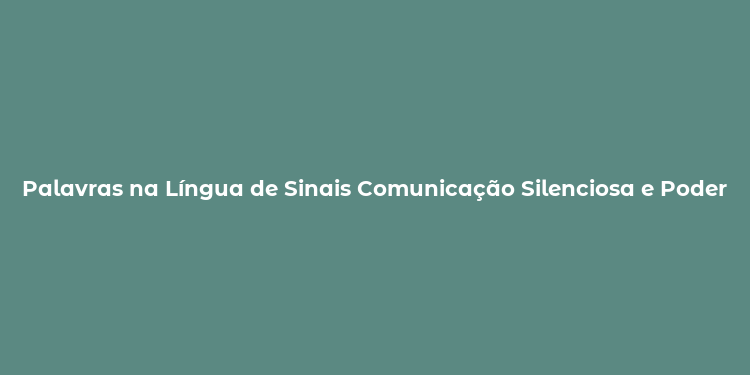 Palavras na Língua de Sinais Comunicação Silenciosa e Poder